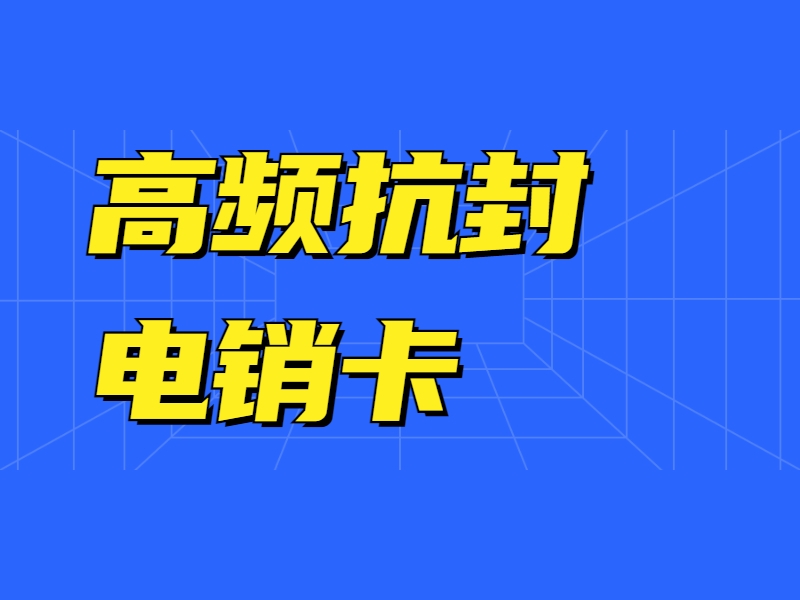 高频抗封
电销卡